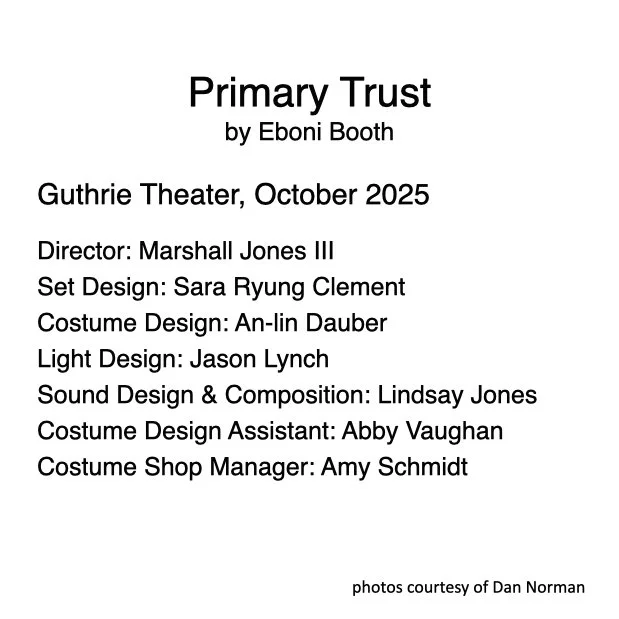 Primary Trust
by Eboni Booth

Guthrie Theater, October 2025

Director: Marshall Jones III
Set Design: Sara Ryung Clement
Costume Design: An-lin Dauber
Light Design: Jason Lynch
Sound Design & Composition: Lindsay Jones
Costume Design Assistant: Abby Vaughan
Costume Shop Manager: Amy Schmidt

photos courtesy of Dan Norman